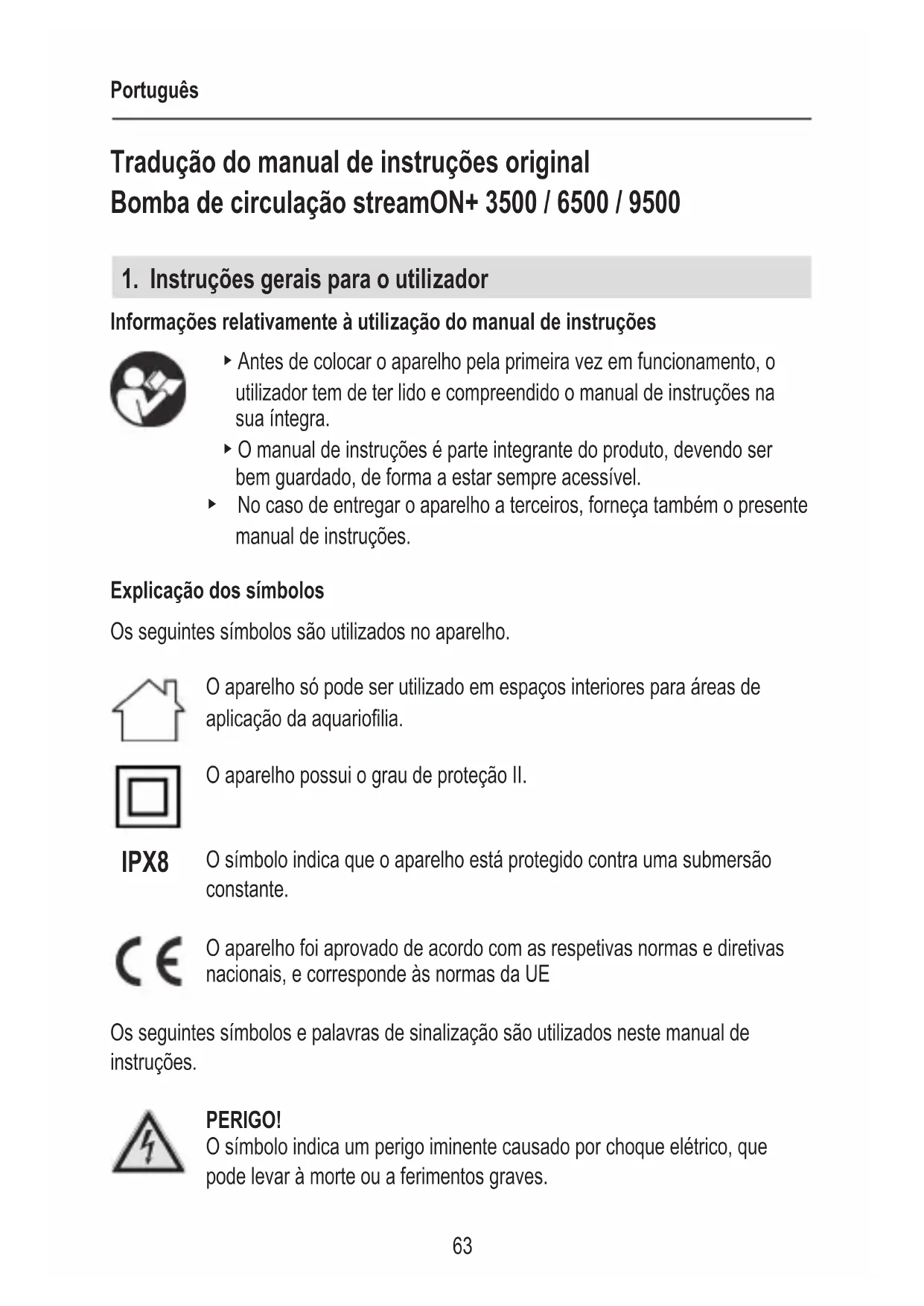 Português

Tradução do manual de instruções original
Bomba de circulação streamON+ 3500 / 6500 / 9500

1. Instruções gerais para o utilizador

Informações relativamente à utilização do manual de instruções

▸ Antes de colocar o aparelho pela primeira vez em funcionamento, o utilizador tem de ter lido e compreendido o manual de instruções na sua íntegra.
▸ O manual de instruções é parte integrante do produto, devendo ser bem guardado, de forma a estar sempre acessível.
▸ No caso de entregar o aparelho a terceiros, forneça também o presente manual de instruções.

Explicação dos símbolos

Os seguintes símbolos são utilizados no aparelho.

O aparelho só pode ser utilizado em espaços interiores para áreas de aplicação da aquariofilia.

O aparelho possui o grau de proteção II.

IPX8 O símbolo indica que o aparelho está protegido contra uma submersão constante.

CE O aparelho foi aprovado de acordo com as respetivas normas e diretivas nacionais, e corresponde às normas da UE

Os seguintes símbolos e palavras de sinalização são utilizados neste manual de instruções.

PERIGO!
O símbolo indica um perigo iminente causado por choque elétrico, que pode levar à morte ou a ferimentos graves.

63